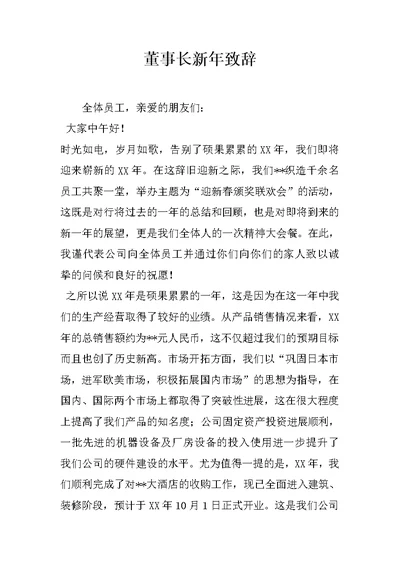 董事长新年致辞

全体员工，亲爱的朋友们：

大家中午好！

时光如电，岁月如歌，告别了硕果累累的 XX 年，我们即将迎来崭新的 XX 年。在这辞旧迎新之际，我们**织造千余名员工共聚一堂，举办主题为“迎新春颁奖联欢会”的活动，这既是对行将过去的一年的总结和回顾，也是对即将到来的新一年的展望，更是我们全体人的一次精神大会餐。在此，我谨代表公司向全体员工并通过你们向你们的家人致以诚挚的问候和良好的祝愿！

之所以说 XX 年是硕果累累的一年，这是因为在这一年中我们的生产经营取得了较好的业绩。从产品销售情况来看，XX 年的总销售额约为**元人民币，这不仅超过我们的预期目标而且也创了历史新高。市场开拓方面，我们以“巩固日本市场，进军欧美市场，积极拓展国内市场”的思想为指导，在国内、国际两个市场上都取得了突破性进展，这在很大程度上提高了我们产品的知名度；公司固定资产投资进展顺利，一批先进的机器设备及厂房设备的投入使用进一步提升了我们公司的硬件建设的水平。尤为值得一提的是，XX 年，我们顺利完成了对**大酒店的收购工作，现已全面进入建筑、装修阶段，预计于 XX 年 10 月 1 日正式开业。这是我们公司